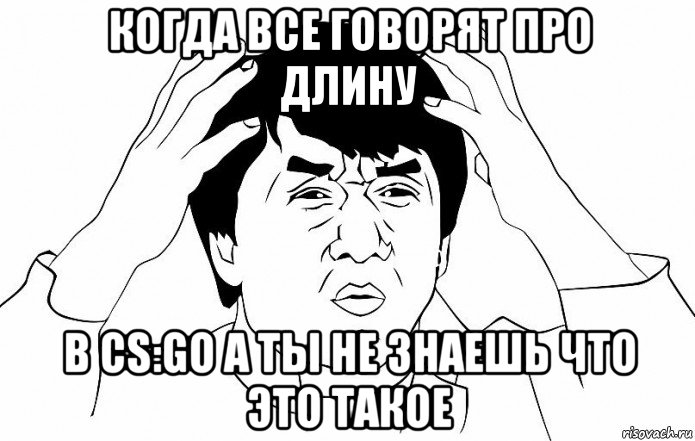 КОГДА ВСЕ ГОВОРЯТ ПРО ДЛИНУ

В CS:GO А ТЫ НЕ ЗНАЕШЬ ЧТО ЭТО ТАКОЕ

risovach.ru